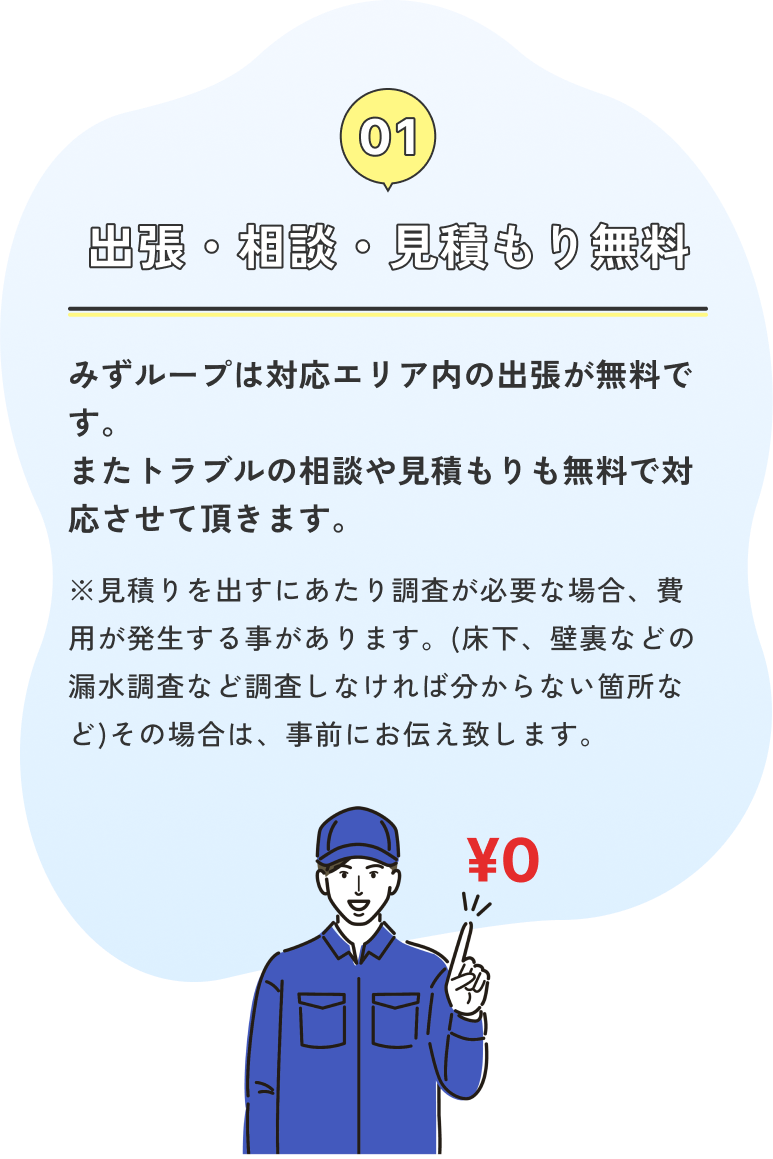 01

出張・相談・見積もり無料

みずループは対応エリア内の出張が無料です。
またトラブルの相談や見積もりも無料で対応させて頂きます。

※見積りを出すにあたり調査が必要な場合、費用が発生する事があります。(床下、壁裏などの漏水調査など調査しなければ分からない箇所など)その場合は、事前にお伝え致します。

¥0